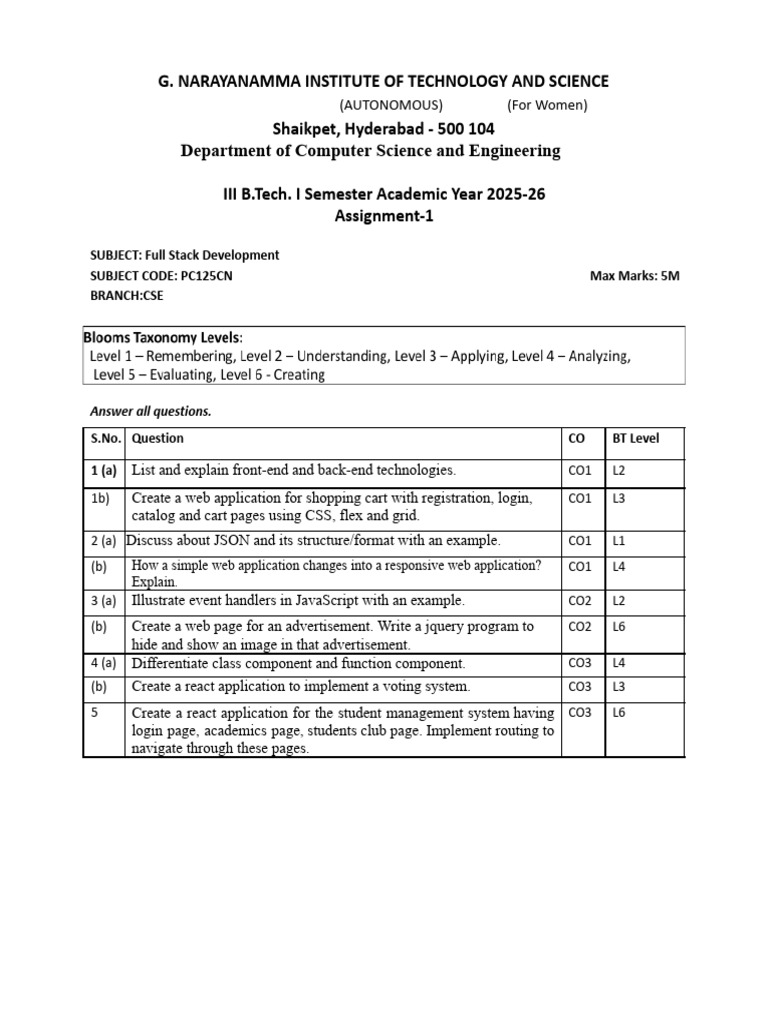 G. NARAYANAMMA INSTITUTE OF TECHNOLOGY AND SCIENCE

(AUTONOMOUS) (For Women)

Shaikpet, Hyderabad - 500 104

Department of Computer Science and Engineering

III B.Tech. I Semester Academic Year 2025-26

Assignment-1

SUBJECT: Full Stack Development

SUBJECT CODE: PC125CN Max Marks: 5M

BRANCH:CSE

Blooms Taxonomy Levels:
Level 1 – Remembering, Level 2 – Understanding, Level 3 – Applying, Level 4 – Analyzing, Level 5 – Evaluating, Level 6 - Creating

Answer all questions.

| S.No. | Question | CO | BT Level |
|---|---|---|---|
| 1 (a) | List and explain front-end and back-end technologies. | CO1 | L2 |
| 1b) | Create a web application for shopping cart with registration, login, catalog and cart pages using CSS, flex and grid. | CO1 | L3 |
| 2 (a) | Discuss about JSON and its structure/format with an example. | CO1 | L1 |
| (b) | How a simple web application changes into a responsive web application? Explain. | CO1 | L4 |
| 3 (a) | Illustrate event handlers in JavaScript with an example. | CO2 | L2 |
| (b) | Create a web page for an advertisement. Write a jquery program to hide and show an image in that advertisement. | CO2 | L6 |
| 4 (a) | Differentiate class component and function component. | CO3 | L4 |
| (b) | Create a react application to implement a voting system. | CO3 | L3 |
| 5 | Create a react application for the student management system having login page, academics page, students club page. Implement routing to navigate through these pages. | CO3 | L6 |